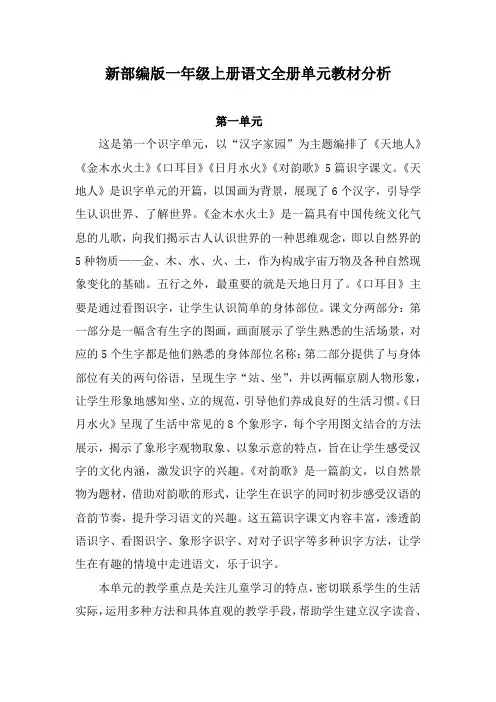 新部编版一年级上册语文全册单元教材分析

第一单元

这是第一个识字单元，以“汉字家园”为主题编排了《天地人》《金木水火土》《口耳目》《日月水火》《对韵歌》5篇识字课文。《天地人》是识字单元的开篇，以国画为背景，展现了6个汉字，引导学生认识世界、了解世界。《金木水火土》是一篇具有中国传统文化气息的儿歌，向我们揭示古人认识世界的一种思维观念，即以自然界的5种物质——金、木、水、火、土，作为构成宇宙万物及各种自然现象变化的基础。五行之外，最重要的就是天地日月了。《口耳目》主要是通过看图识字，让学生认识简单的身体部位。课文分两部分：第一部分是一幅含有生字的图画，画面展示了学生熟悉的生活场景，对应的5个生字都是他们熟悉的身体部位名称；第二部分提供了与身体部位有关的两句俗语，呈现生字“站、坐”，并以两幅京剧人物形象，让学生形象地感知坐、立的规范，引导他们养成良好的生活习惯。《日月水火》呈现了生活中常见的8个象形字，每个字用图文结合的方法展示，揭示了象形字观物取象、以象示意的特点，旨在让学生感受汉字的文化内涵，激发识字的兴趣。《对韵歌》是一篇韵文，以自然景物为题材，借助对韵歌的形式，让学生在识字的同时初步感受汉语的音韵节奏，提升学习语文的兴趣。这五篇识字课文内容丰富，渗透韵语识字、看图识字、象形字识字、对对子识字等多种识字方法，让学生在有趣的情境中走进语文，乐于识字。

本单元的教学重点是关注儿童学习的特点，密切联系学生的生活实际，运用多种方法和具体直观的教学手段，帮助学生建立汉字读音、